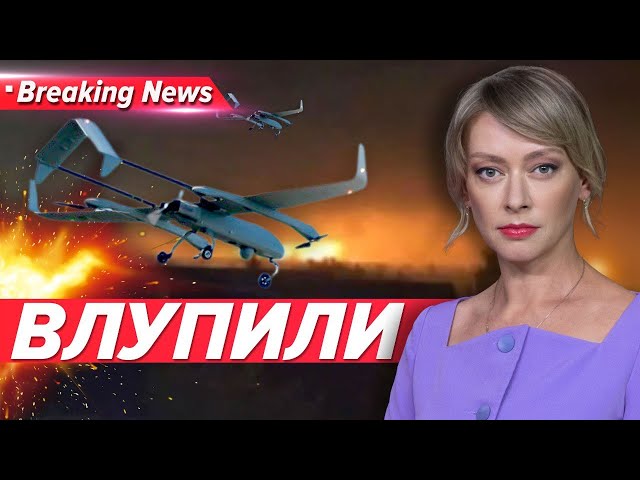 Breaking News

ВЛУПИЛИ